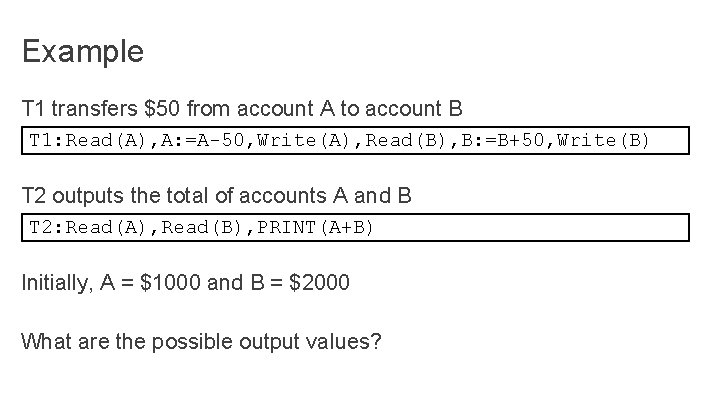 Example

T1 transfers $50 from account A to account B

T1:Read(A),A:=A-50,Write(A),Read(B),B:=B+50,Write(B)

T2 outputs the total of accounts A and B

T2:Read(A),Read(B),PRINT(A+B)

Initially, A = $1000 and B = $2000

What are the possible output values?